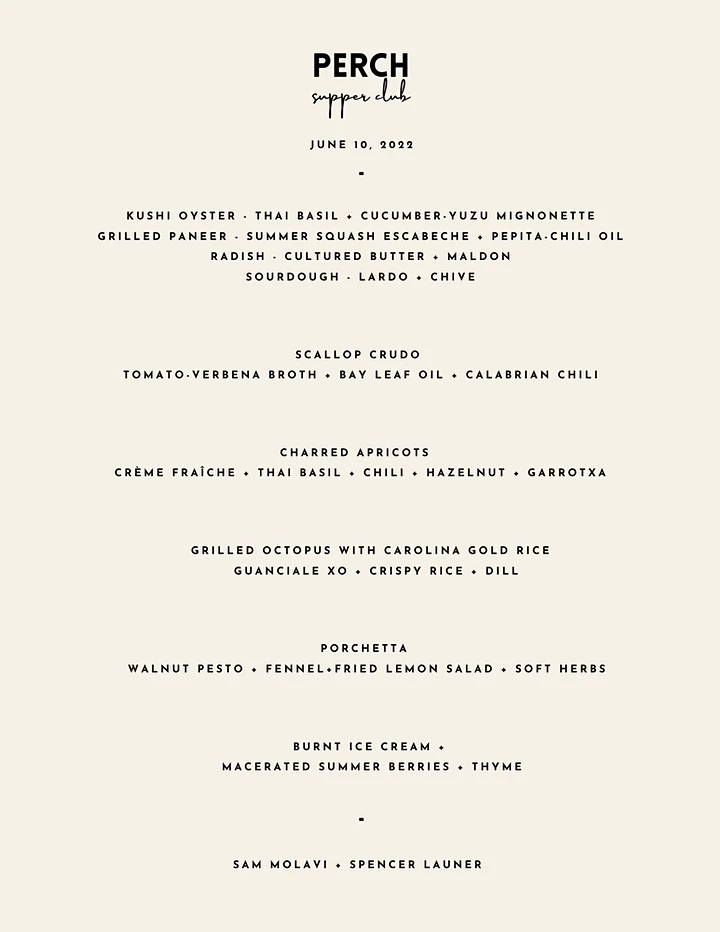 PERCH
supper club

JUNE 10, 2022

-

KUSHI OYSTER · THAI BASIL + CUCUMBER-YUZU MIGNONETTE
GRILLED PANEER · SUMMER SQUASH ESCABECHE + PEPITA-CHILI OIL
RADISH · CULTURED BUTTER + MALDON
SOURDOUGH · LARDO + CHIVE

SCALLOP CRUDO
TOMATO-VERBENA BROTH + BAY LEAF OIL + CALABRIAN CHILI

CHARRED APRICOTS
CRÈME FRAÎCHE + THAI BASIL + CHILI + HAZELNUT + GARROTXA

GRILLED OCTOPUS WITH CAROLINA GOLD RICE
GUANCIALE XO + CRISPY RICE + DILL

PORCHETTA
WALNUT PESTO + FENNEL+FRIED LEMON SALAD + SOFT HERBS

BURNT ICE CREAM +
MACERATED SUMMER BERRIES + THYME

-

SAM MOLAVI + SPENCER LAUNER